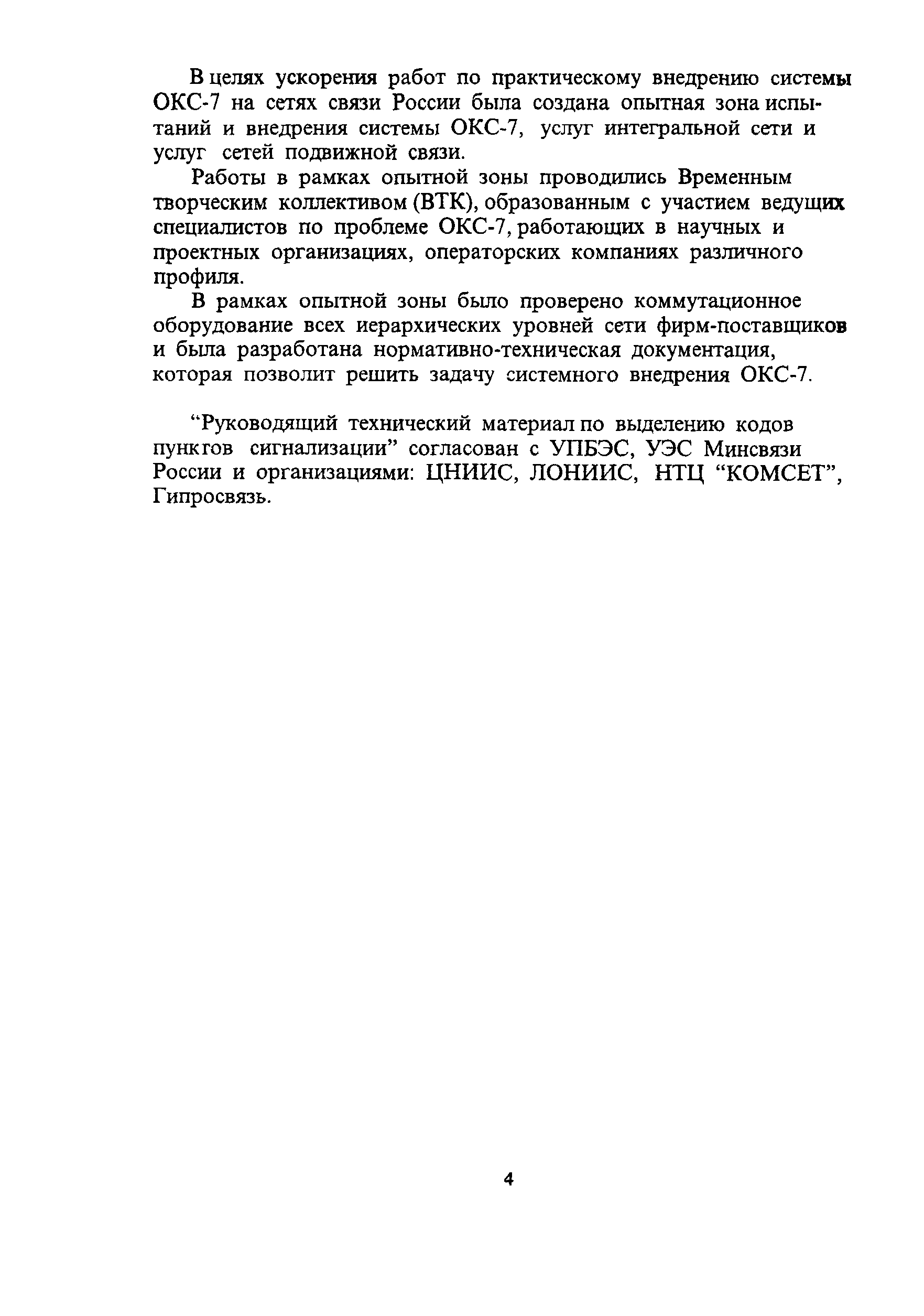 В целях ускорения работ по практическому внедрению системы ОКС-7 на сетях связи России была создана опытная зона испытаний и внедрения системы ОКС-7, услуг интегральной сети и услуг сетей подвижной связи.

Работы в рамках опытной зоны проводились Временным творческим коллективом (ВТК), образованным с участием ведущих специалистов по проблеме ОКС-7, работающих в научных и проектных организациях, операторских компаниях различного профиля.

В рамках опытной зоны было проверено коммутационное оборудование всех иерархических уровней сети фирм-поставщиков и была разработана нормативно-техническая документация, которая позволит решить задачу системного внедрения ОКС-7.

“Руководящий технический материал по выделению кодов пунктов сигнализации” согласован с УПБЭС, УЭС Минсвязи России и организациями: ЦНИИС, ЛОНИИС, НТЦ “КОМСЕТ”, Гипросвязь.

4